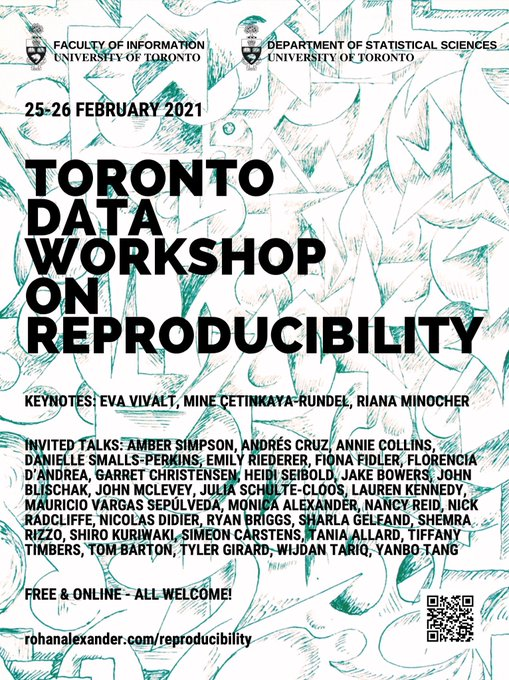 FACULTY OF INFORMATION
UNIVERSITY OF TORONTO

DEPARTMENT OF STATISTICAL SCIENCES
UNIVERSITY OF TORONTO

25-26 FEBRUARY 2021

TORONTO DATA WORKSHOP ON REPRODUCIBILITY

KEYNOTES: EVA VIVALT, MINE ÇETINKAYA-RUNDEL, RIANA MINOCHER

INVITED TALKS: AMBER SIMPSON, ANDRÉS CRUZ, ANNIE COLLINS, DANIELLE SMALLS-PERKINS, EMILY RIEDERER, FIONA FIDLER, FLORENCIA D'ANDREA, GARRET CHRISTENSEN, HEIDI SEIBOLD, JAKE BOWERS, JOHN BLISCHAK, JOHN MCLEVEY, JULIA SCHULTE-CLOOS, LAUREN KENNEDY, MAURICIO VARGAS SEPÚLVEDA, MONICA ALEXANDER, NANCY REID, NICK RADCLIFFE, NICOLAS DIDIER, RYAN BRIGGS, SHARLA GELFAND, SHEMRA RIZZO, SHIRO KURIWAKI, SIMEON CARSTENS, TANIA ALLARD, TIFFANY TIMBERS, TOM BARTON, TYLER GIRARD, WIJDAN TARIQ, YANBO TANG

FREE & ONLINE - ALL WELCOME!

rohanalexander.com/reproducibility